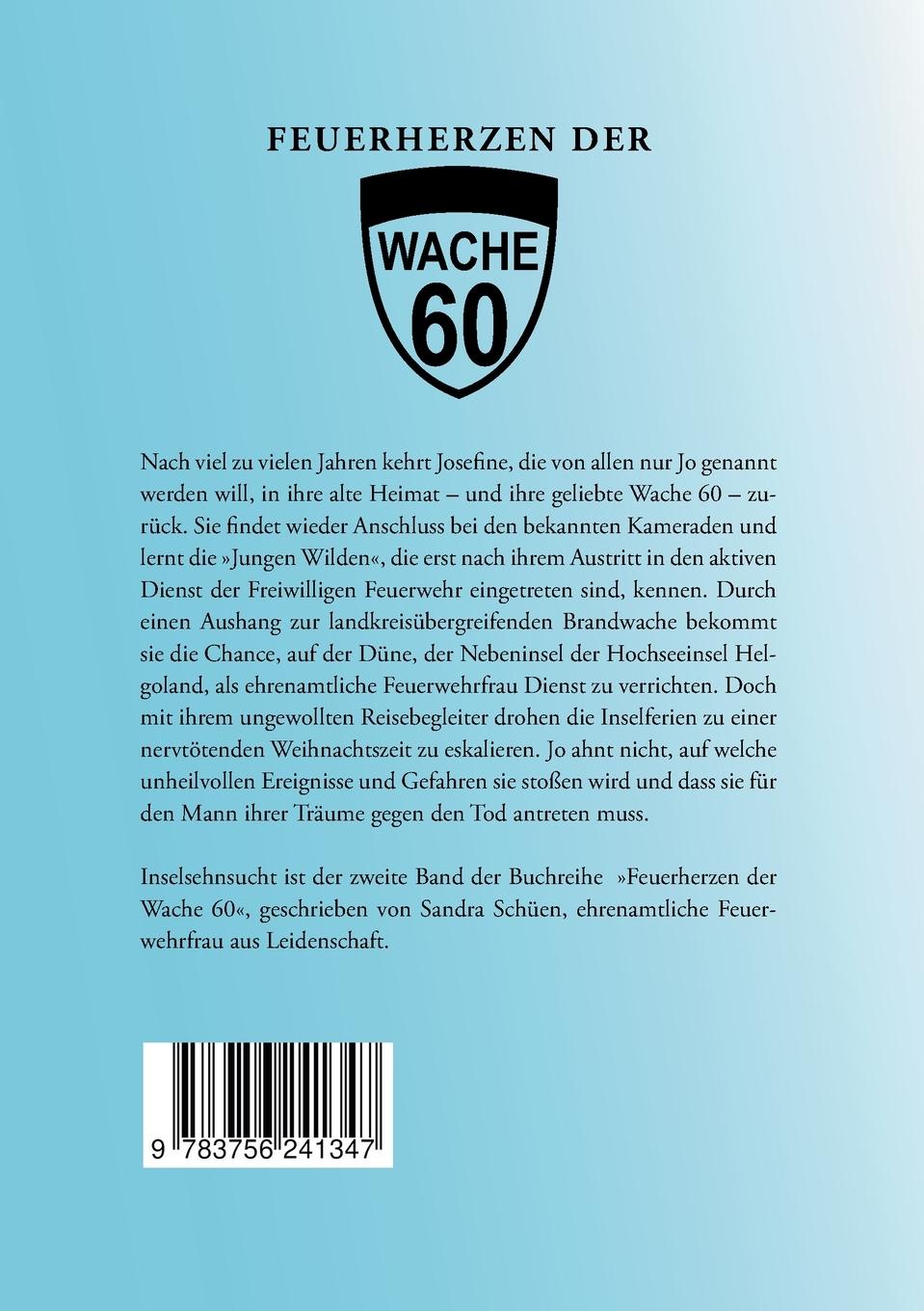 FEUERHERZEN DER

WACHE
60

Nach viel zu vielen Jahren kehrt Josefine, die von allen nur Jo genannt werden will, in ihre alte Heimat – und ihre geliebte Wache 60 – zurück. Sie findet wieder Anschluss bei den bekannten Kameraden und lernt die »Jungen Wilden«, die erst nach ihrem Austritt in den aktiven Dienst der Freiwilligen Feuerwehr eingetreten sind, kennen. Durch einen Aushang zur landkreisübergreifenden Brandwache bekommt sie die Chance, auf der Düne, der Nebeninsel der Hochseeinsel Helgoland, als ehrenamtliche Feuerwehrfrau Dienst zu verrichten. Doch mit ihrem ungewollten Reisebegleiter drohen die Inselferien zu einer nervtötenden Weihnachtszeit zu eskalieren. Jo ahnt nicht, auf welche unheilvollen Ereignisse und Gefahren sie stoßen wird und dass sie für den Mann ihrer Träume gegen den Tod antreten muss.

Inselsehnsucht ist der zweite Band der Buchreihe »Feuerherzen der Wache 60«, geschrieben von Sandra Schüen, ehrenamtliche Feuerwehrfrau aus Leidenschaft.

9 783756 241347